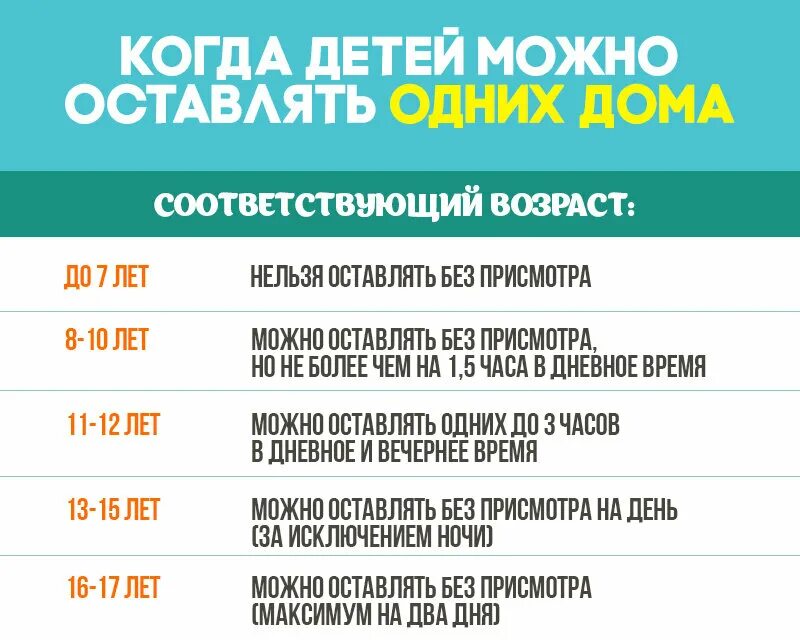 КОГДА ДЕТЕЙ МОЖНО ОСТАВЛЯТЬ ОДНИХ ДОМА

СООТВЕТСТВУЮЩИЙ ВОЗРАСТ:

| | |
|---|---|
| ДО 7 ЛЕТ | НЕЛЬЗЯ ОСТАВЛЯТЬ БЕЗ ПРИСМОТРА |
| 8-10 ЛЕТ | МОЖНО ОСТАВЛЯТЬ БЕЗ ПРИСМОТРА, НО НЕ БОЛЕЕ ЧЕМ НА 1,5 ЧАСА В ДНЕВНОЕ ВРЕМЯ |
| 11-12 ЛЕТ | МОЖНО ОСТАВЛЯТЬ ОДНИХ ДО 3 ЧАСОВ В ДНЕВНОЕ И ВЕЧЕРНЕЕ ВРЕМЯ |
| 13-15 ЛЕТ | МОЖНО ОСТАВЛЯТЬ БЕЗ ПРИСМОТРА НА ДЕНЬ (ЗА ИСКЛЮЧЕНИЕМ НОЧИ) |
| 16-17 ЛЕТ | МОЖНО ОСТАВЛЯТЬ БЕЗ ПРИСМОТРА (МАКСИМУМ НА ДВА ДНЯ) |